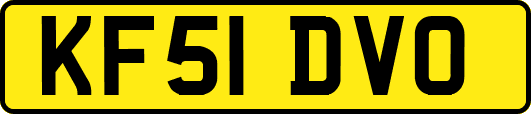 KF51 DVO